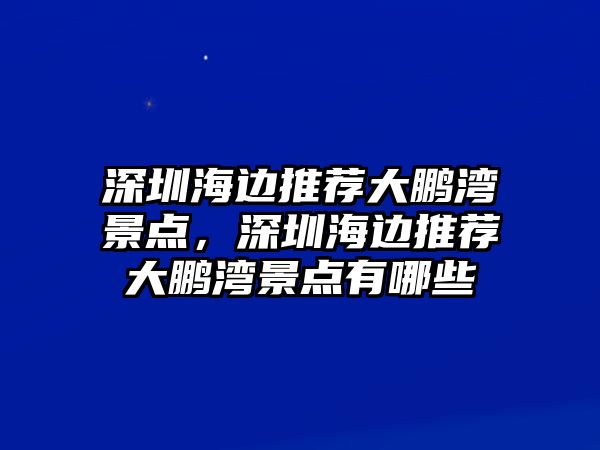 深圳海边推荐大鹏湾景点，深圳海边推荐大鹏湾景点有哪些